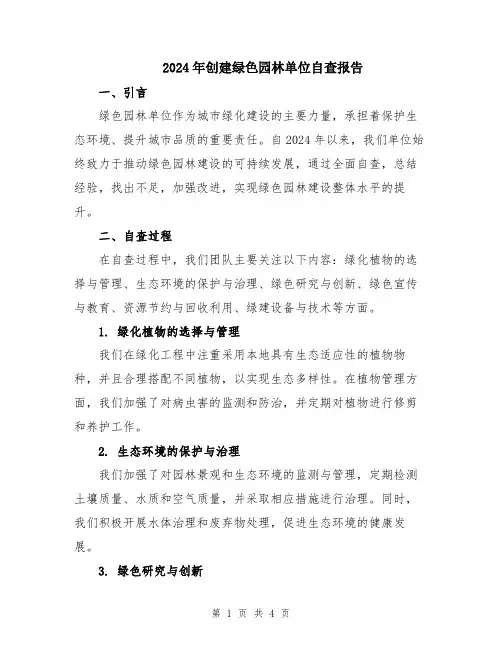 2024年创建绿色园林单位自查报告

一、引言

绿色园林单位作为城市绿化建设的主要力量，承担着保护生态环境、提升城市品质的重要责任。自2024年以来，我们单位始终致力于推动绿色园林建设的可持续发展，通过全面自查，总结经验，找出不足，加强改进，实现绿色园林建设整体水平的提升。

二、自查过程

在自查过程中，我们团队主要关注以下内容：绿化植物的选择与管理、生态环境的保护与治理、绿色研究与创新、绿色宣传与教育、资源节约与回收利用、绿建设备与技术等方面。

1. 绿化植物的选择与管理

我们在绿化工程中注重采用本地具有生态适应性的植物物种，并且合理搭配不同植物，以实现生态多样性。在植物管理方面，我们加强了对病虫害的监测和防治，并定期对植物进行修剪和养护工作。

2. 生态环境的保护与治理

我们加强了对园林景观和生态环境的监测与管理，定期检测土壤质量、水质和空气质量，并采取相应措施进行治理。同时，我们积极开展水体治理和废弃物处理，促进生态环境的健康发展。

3. 绿色研究与创新

第 1 页 共 4 页